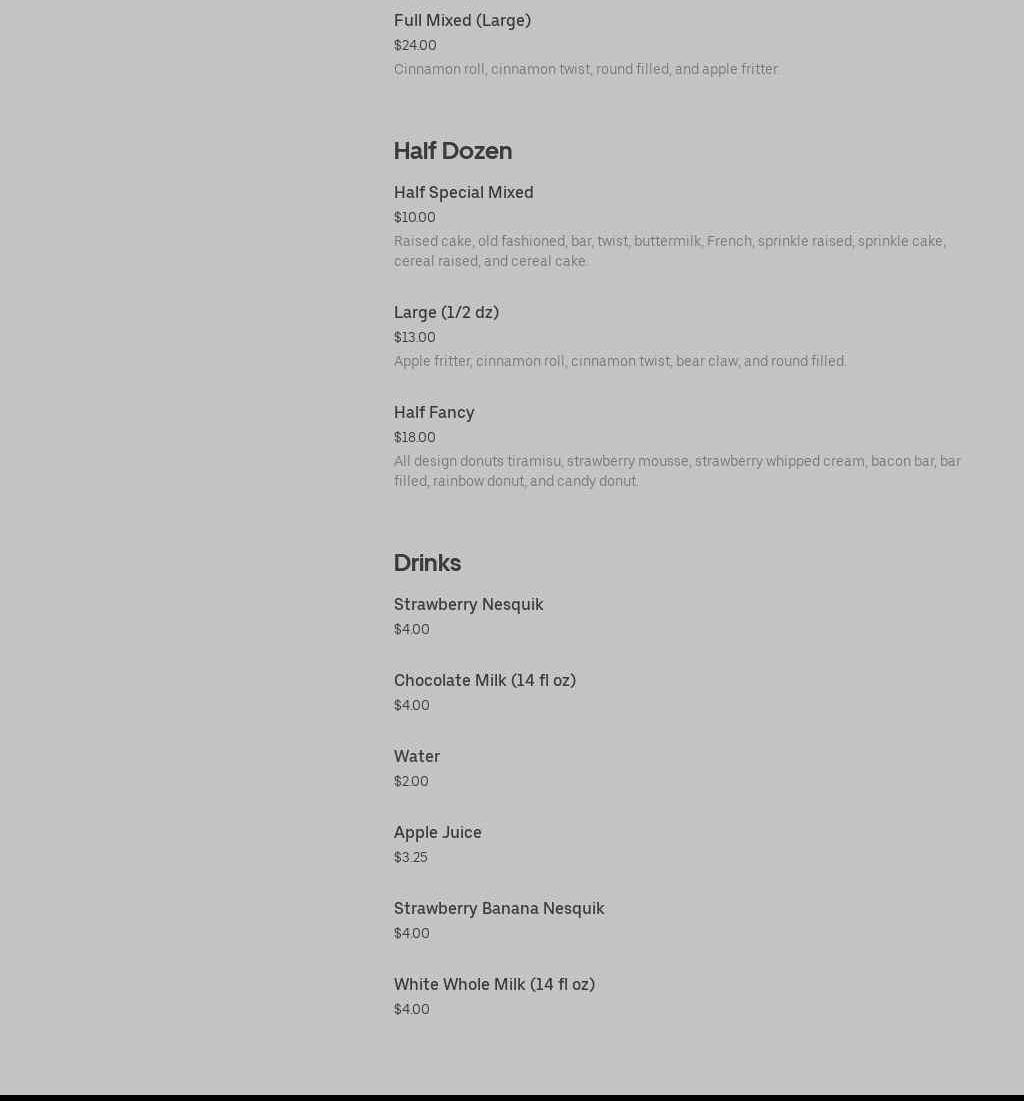 Full Mixed (Large)
$24.00
Cinnamon roll, cinnamon twist, round filled, and apple fritter.

Half Dozen

Half Special Mixed
$10.00
Raised cake, old fashioned, bar, twist, buttermilk, French, sprinkle raised, sprinkle cake, cereal raised, and cereal cake.

Large (1/2 dz)
$13.00
Apple fritter, cinnamon roll, cinnamon twist, bear claw, and round filled.

Half Fancy
$18.00
All design donuts tiramisu, strawberry mousse, strawberry whipped cream, bacon bar, bar filled, rainbow donut, and candy donut.

Drinks

Strawberry Nesquik
$4.00

Chocolate Milk (14 fl oz)
$4.00

Water
$2.00

Apple Juice
$3.25

Strawberry Banana Nesquik
$4.00

White Whole Milk (14 fl oz)
$4.00